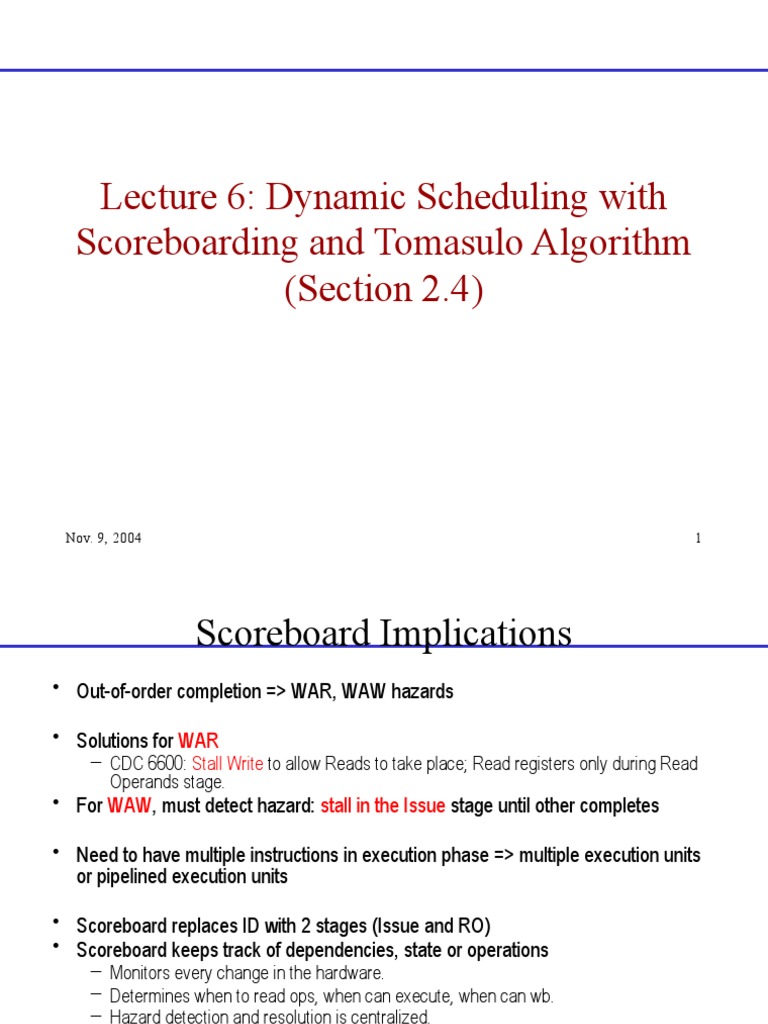 Lecture 6: Dynamic Scheduling with Scoreboarding and Tomasulo Algorithm (Section 2.4)

Nov. 9, 2004

1

Scoreboard Implications

• Out-of-order completion => WAR, WAW hazards

• Solutions for WAR
– CDC 6600: Stall Write to allow Reads to take place; Read registers only during Read Operands stage.

• For WAW, must detect hazard: stall in the Issue stage until other completes

• Need to have multiple instructions in execution phase => multiple execution units or pipelined execution units

• Scoreboard replaces ID with 2 stages (Issue and RO)

• Scoreboard keeps track of dependencies, state or operations
– Monitors every change in the hardware.
– Determines when to read ops, when can execute, when can wb.
– Hazard detection and resolution is centralized.